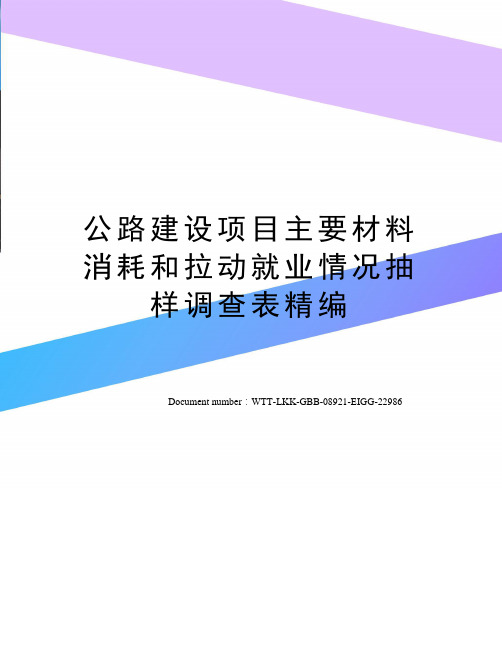 公路建设项目主要材料消耗和拉动就业情况抽样调查表精编

Document number：WTT-LKK-GBB-08921-EIGG-22986